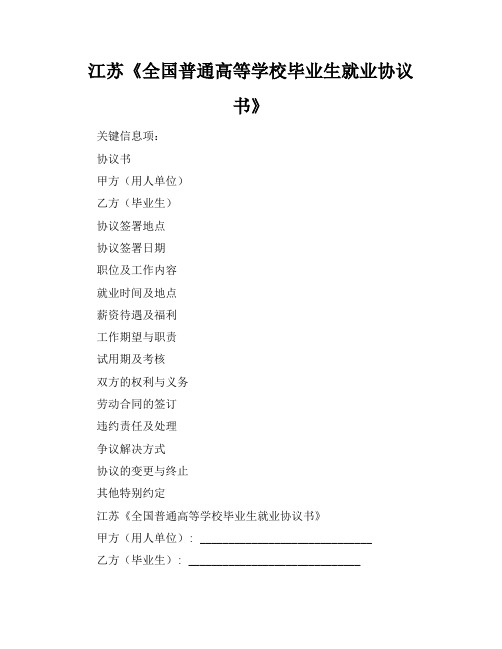 江苏《全国普通高等学校毕业生就业协议书》

关键信息项：

协议书

甲方（用人单位）

乙方（毕业生）

协议签署地点

协议签署日期

职位及工作内容

就业时间及地点

薪资待遇及福利

工作期望与职责

试用期及考核

双方的权利与义务

劳动合同的签订

违约责任及处理

争议解决方式

协议的变更与终止

其他特别约定

江苏《全国普通高等学校毕业生就业协议书》

甲方（用人单位）：______________________________

乙方（毕业生）：______________________________